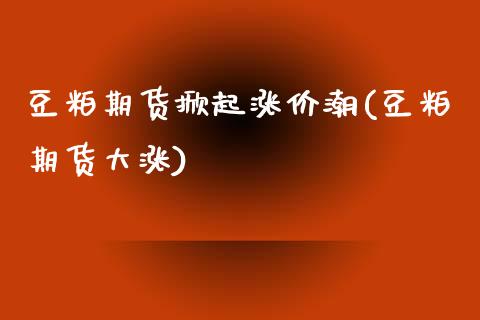 豆粕期货掀起涨价潮(豆粕期货大涨)